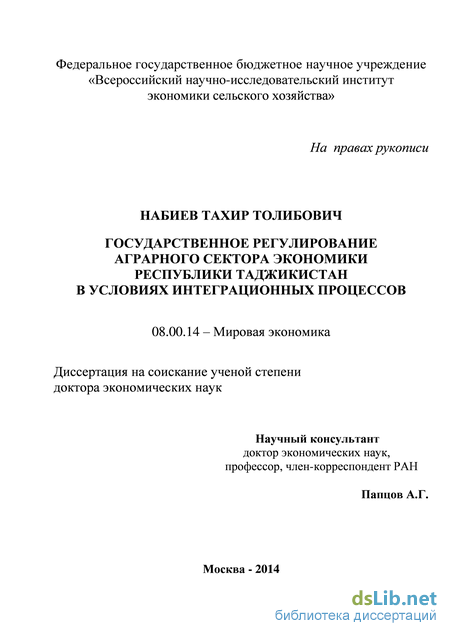 Федеральное государственное бюджетное научное учреждение «Всероссийский научно-исследовательский институт экономики сельского хозяйства»

На правах рукописи

НАБИЕВ ТАХИР ТОЛИБОВИЧ

ГОСУДАРСТВЕННОЕ РЕГУЛИРОВАНИЕ АГРАРНОГО СЕКТОРА ЭКОНОМИКИ РЕСПУБЛИКИ ТАДЖИКИСТАН В УСЛОВИЯХ ИНТЕГРАЦИОННЫХ ПРОЦЕССОВ

08.00.14 – Мировая экономика

Диссертация на соискание ученой степени доктора экономических наук

Научный консультант
доктор экономических наук,
профессор, член-корреспондент РАН

Папцов А.Г.

Москва - 2014

dsLib.net
библиотека диссертаций